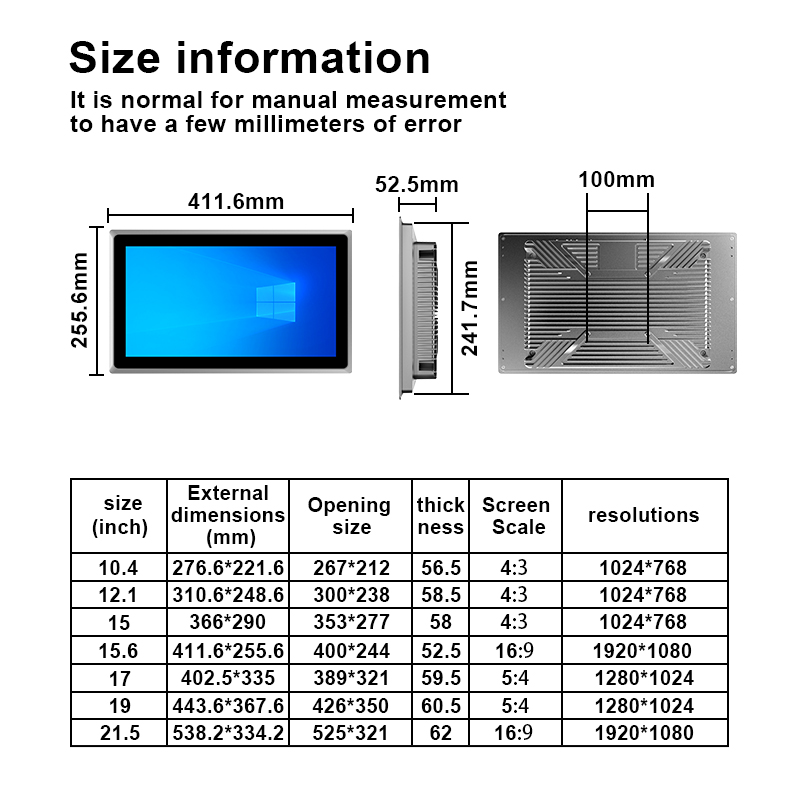 Size information

It is normal for manual measurement to have a few millimeters of error

411.6mm

255.6mm

52.5mm

241.7mm

100mm

| size (inch) | External dimensions (mm) | Opening size | thick ness | Screen Scale | resolutions |
|---|---|---|---|---|---|
| 10.4 | 276.6*221.6 | 267*212 | 56.5 | 4:3 | 1024*768 |
| 12.1 | 310.6*248.6 | 300*238 | 58.5 | 4:3 | 1024*768 |
| 15 | 366*290 | 353*277 | 58 | 4:3 | 1024*768 |
| 15.6 | 411.6*255.6 | 400*244 | 52.5 | 16:9 | 1920*1080 |
| 17 | 402.5*335 | 389*321 | 59.5 | 5:4 | 1280*1024 |
| 19 | 443.6*367.6 | 426*350 | 60.5 | 5:4 | 1280*1024 |
| 21.5 | 538.2*334.2 | 525*321 | 62 | 16:9 | 1920*1080 |